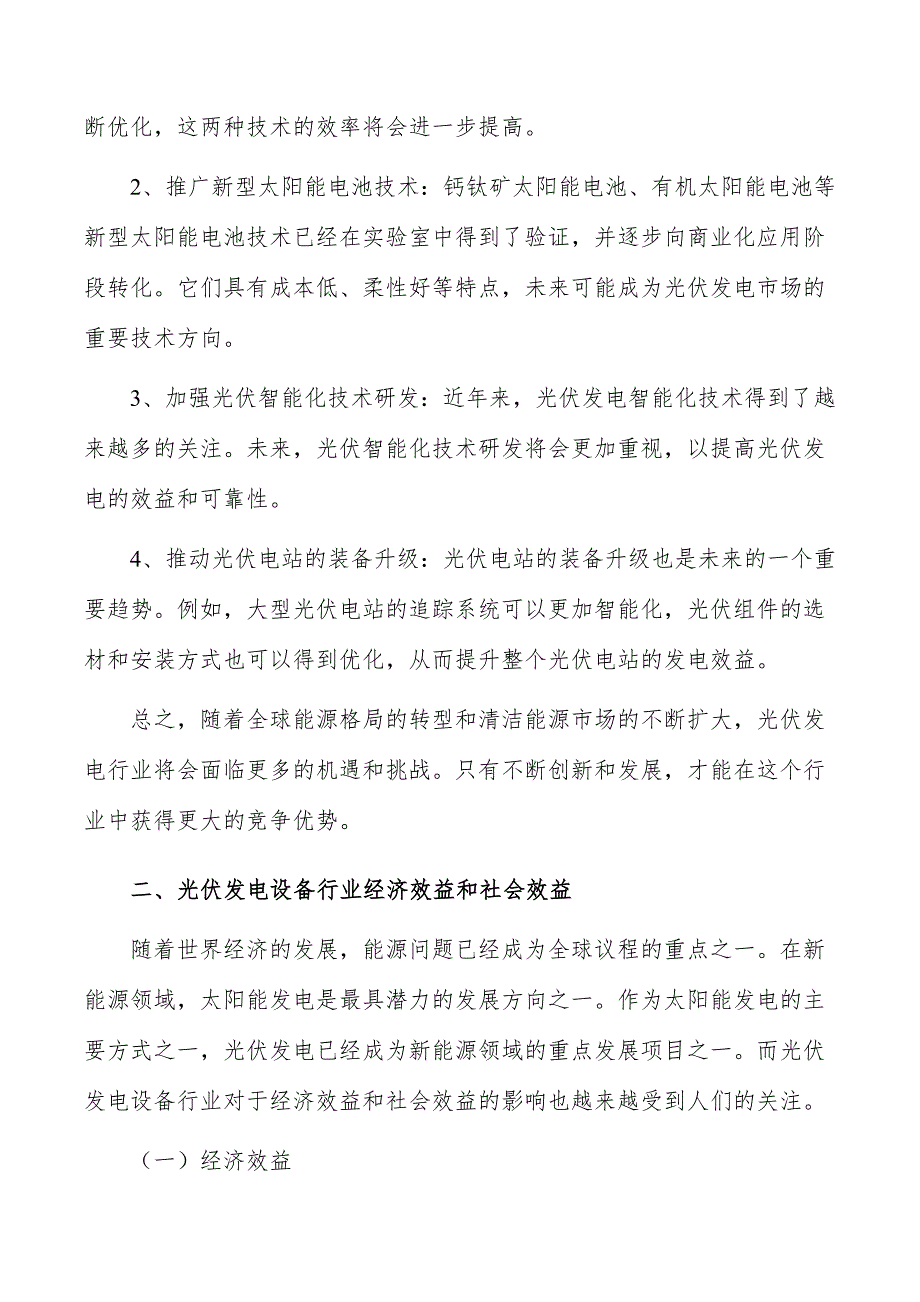 断优化，这两种技术的效率将会进一步提高。

2、推广新型太阳能电池技术：钙钛矿太阳能电池、有机太阳能电池等新型太阳能电池技术已经在实验室中得到了验证，并逐步向商业化应用阶段转化。它们具有成本低、柔性好等特点，未来可能成为光伏发电市场的重要技术方向。

3、加强光伏智能化技术研发：近年来，光伏发电智能化技术得到了越来越多的关注。未来，光伏智能化技术研发将会更加重视，以提高光伏发电的效益和可靠性。

4、推动光伏电站的装备升级：光伏电站的装备升级也是未来的一个重要趋势。例如，大型光伏电站的追踪系统可以更加智能化，光伏组件的选材和安装方式也可以得到优化，从而提升整个光伏电站的发电效益。

总之，随着全球能源格局的转型和清洁能源市场的不断扩大，光伏发电行业将会面临更多的机遇和挑战。只有不断创新和发展，才能在这个行业中获得更大的竞争优势。

二、光伏发电设备行业经济效益和社会效益

随着世界经济的发展，能源问题已经成为全球议程的重点之一。在新能源领域，太阳能发电是最具潜力的发展方向之一。作为太阳能发电的主要方式之一，光伏发电已经成为新能源领域的重点发展项目之一。而光伏发电设备行业对于经济效益和社会效益的影响也越来越受到人们的关注。

（一）经济效益